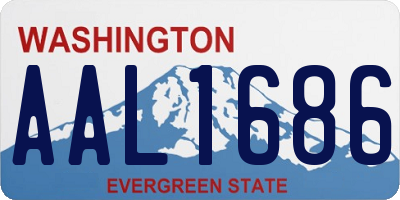 WASHINGTON
AAL1686
EVERGREEN STATE